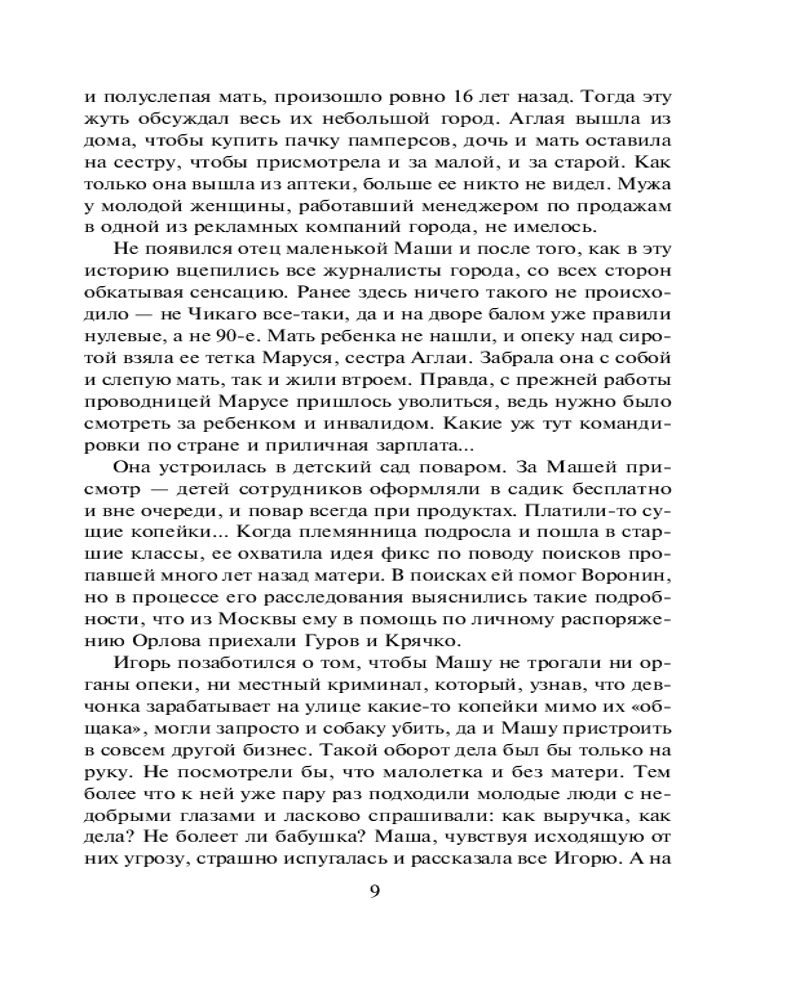 и полуслепая мать, произошло ровно 16 лет назад. Тогда эту жуть обсуждал весь их небольшой город. Аглая вышла из дома, чтобы купить пачку памперсов, дочь и мать оставила на сестру, чтобы присмотрела и за малой, и за старой. Как только она вышла из аптеки, больше ее никто не видел. Мужа у молодой женщины, работавший менеджером по продажам в одной из рекламных компаний города, не имелось.

Не появился отец маленькой Маши и после того, как в эту историю вцепились все журналисты города, со всех сторон обкатывая сенсацию. Ранее здесь ничего такого не происходило — не Чикаго все-таки, да и на дворе балом уже правили нулевые, а не 90-е. Мать ребенка не нашли, и опеку над сиротой взяла ее тетка Маруся, сестра Аглаи. Забрала она с собой и слепую мать, так и жили втроем. Правда, с прежней работы проводницей Марусе пришлось уволиться, ведь нужно было смотреть за ребенком и инвалидом. Какие уж тут командировки по стране и приличная зарплата...

Она устроилась в детский сад поваром. За Машей присмотр — детей сотрудников оформляли в садик бесплатно и вне очереди, и повар всегда при продуктах. Платили-то сущие копейки... Когда племянница подросла и пошла в старшие классы, ее охватила идея фикс по поводу поисков пропавшей много лет назад матери. В поисках ей помог Воронин, но в процессе его расследования выяснились такие подробности, что из Москвы ему в помощь по личному распоряжению Орлова приехали Гуров и Крячко.

Игорь позаботился о том, чтобы Машу не трогали ни органы опеки, ни местный криминал, который, узнав, что девчонка зарабатывает на улице какие-то копейки мимо их «общака», могли запросто и собаку убить, да и Машу пристроить в совсем другой бизнес. Такой оборот дела был бы только на руку. Не посмотрели бы, что малолетка и без матери. Тем более что к ней уже пару раз подходили молодые люди с недобрыми глазами и ласково спрашивали: как выручка, как дела? Не болеет ли бабушка? Маша, чувствуя исходящую от них угрозу, страшно испугалась и рассказала все Игорю. А на

9